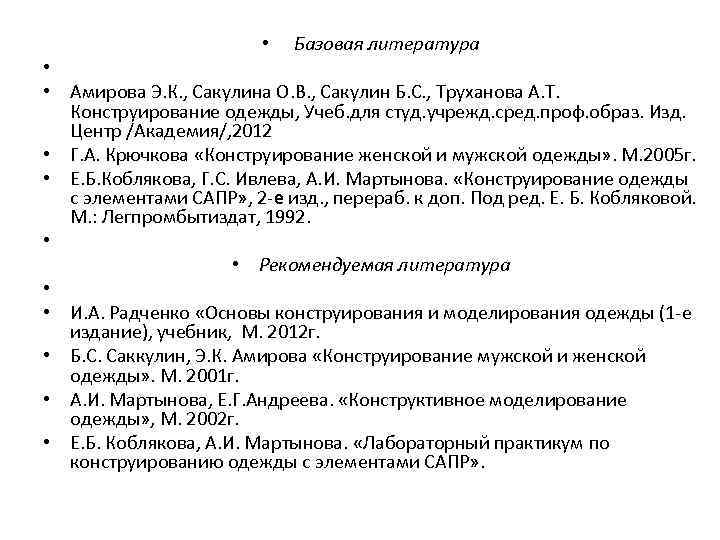 • Базовая литература

•

• Амирова Э.К., Сакулина О.В., Сакулин Б.С., Труханова А.Т. Конструирование одежды, Учеб.для студ.учрежд.сред.проф.образ. Изд. Центр /Академия/,2012

• Г.А. Крючкова «Конструирование женской и мужской одежды». М.2005г.

• Е.Б.Коблякова, Г.С. Ивлева, А.И. Мартынова. «Конструирование одежды с элементами САПР», 2-е изд., перераб. к доп. Под ред. Е. Б. Кобляковой. М.: Легпромбытиздат, 1992.

•

• Рекомендуемая литература

•

• И.А. Радченко «Основы конструирования и моделирования одежды (1-е издание), учебник, М. 2012г.

• Б.С. Саккулин, Э.К. Амирова «Конструирование мужской и женской одежды». М. 2001г.

• А.И. Мартынова, Е.Г.Андреева. «Конструктивное моделирование одежды», М. 2002г.

• Е.Б. Коблякова, А.И. Мартынова. «Лабораторный практикум по конструированию одежды с элементами САПР».